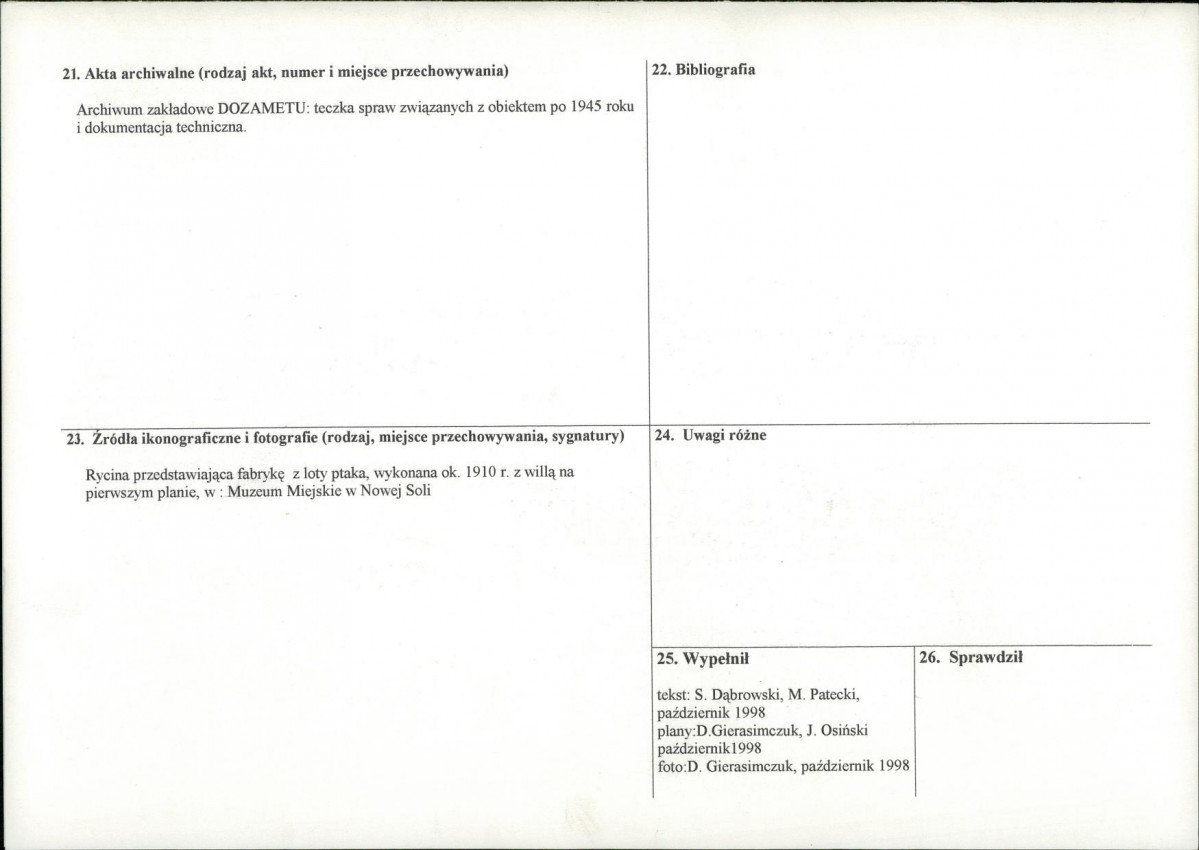 21. Akta archiwalne (rodzaj akt, numer i miejsce przechowywania)

Archiwum zakładowe DOZAMETU: teczka spraw związanych z obiektem po 1945 roku i dokumentacja techniczna.

22. Bibliografia

23. Źródła ikonograficzne i fotografie (rodzaj, miejsce przechowywania, sygnatury)

Rycina przedstawiająca fabrykę z loty ptaka, wykonana ok. 1910 r. z willą na pierwszym planie, w : Muzeum Miejskie w Nowej Soli

24. Uwagi różne

25. Wypełnił

tekst: S. Dąbrowski, M. Patecki, październik 1998
plany:D.Gierasimczuk, J. Osiński październik1998
foto:D. Gierasimczuk, październik 1998

26. Sprawdził